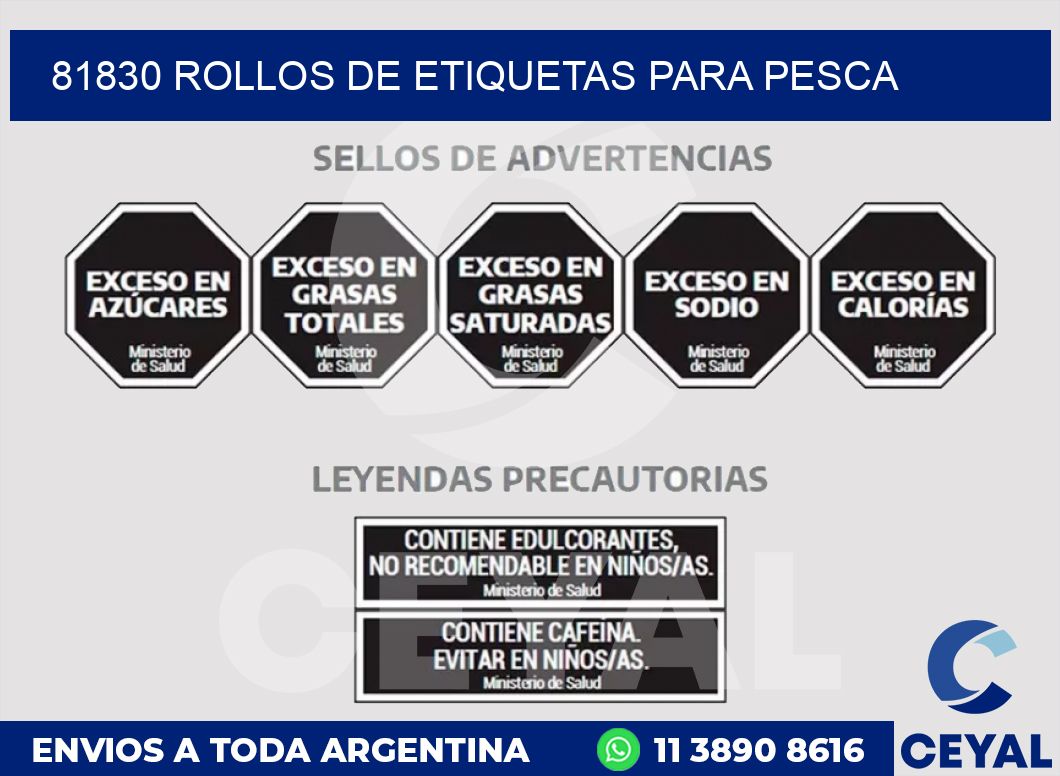 81830 ROLLOS DE ETIQUETAS PARA PESCA

SELLOS DE ADVERTENCIAS

EXCESO EN AZÚCARES
Ministerio de Salud

EXCESO EN GRASAS TOTALES
Ministerio de Salud

EXCESO EN GRASAS SATURADAS
Ministerio de Salud

EXCESO EN SODIO
Ministerio de Salud

EXCESO EN CALORÍAS
Ministerio de Salud

LEYENDAS PRECAUTORIAS

CONTIENE EDULCORANTES, NO RECOMENDABLE EN NIÑOS/AS.
Ministerio de Salud

CONTIENE CAFEINA. EVITAR EN NIÑOS/AS.
Ministerio de Salud

CEYAL

ENVIOS A TODA ARGENTINA

11 3890 8616

CEYAL